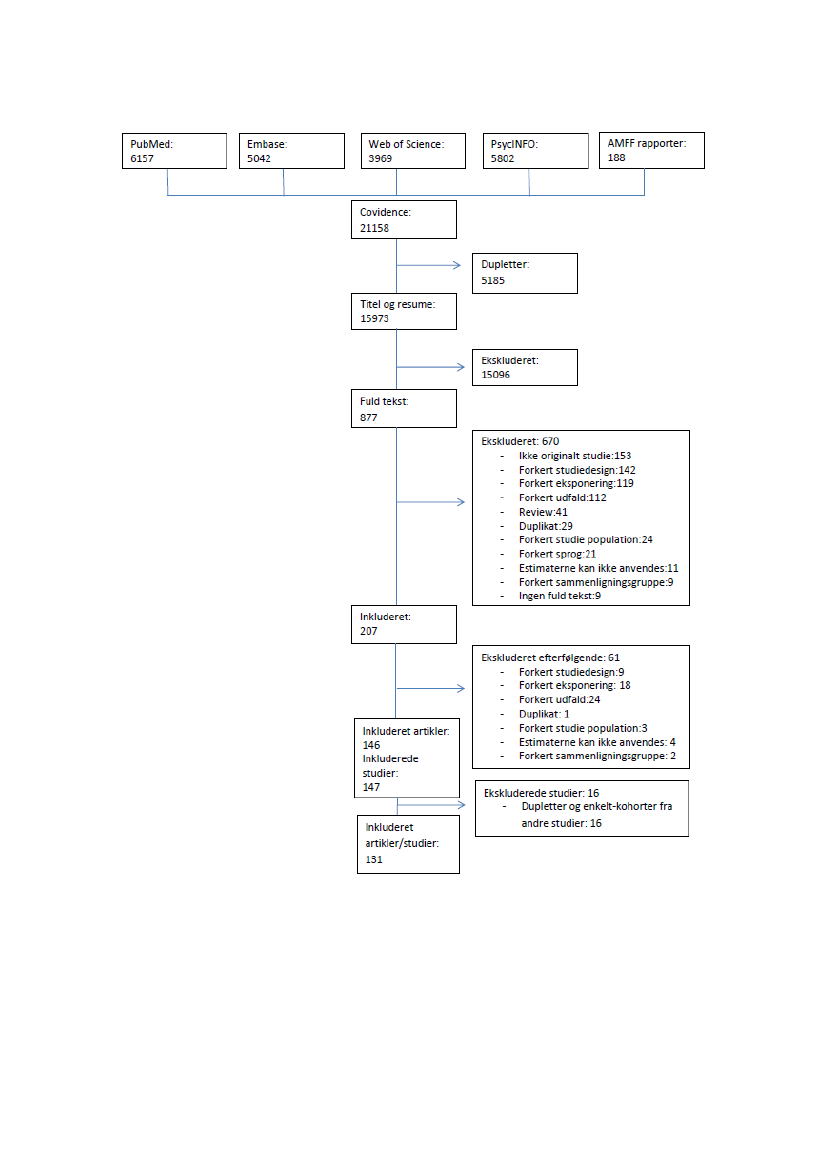 PubMed:
6157

Embase:
5042

Web of Science:
3969

PsycINFO:
5802

AMFF rapporter:
188

Covidence:
21158

Dupletter:
5185

Titel og resume:
15973

Ekskluderet:
15096

Fuld tekst:
877

Ekskluderet: 670
- Ikke originalt studie:153
- Forkert studiedesign:142
- Forkert eksponering:119
- Forkert udfald:112
- Review:41
- Duplikat:29
- Forkert studie population:24
- Forkert sprog:21
- Estimaterne kan ikke anvendes:11
- Forkert sammenligningsgruppe:9
- Ingen fuld tekst:9

Inkluderet:
207

Ekskluderet efterfølgende: 61
- Forkert studiedesign:9
- Forkert eksponering: 18
- Forkert udfald:24
- Duplikat: 1
- Forkert studie population:3
- Estimaterne kan ikke anvendes: 4
- Forkert sammenligningsgruppe: 2

Inkluderet artikler:
146
Inkluderede studier:
147

Ekskluderede studier: 16
- Dupletter og enkelt-kohorter fra andre studier: 16

Inkluderet artikler/studier:
131